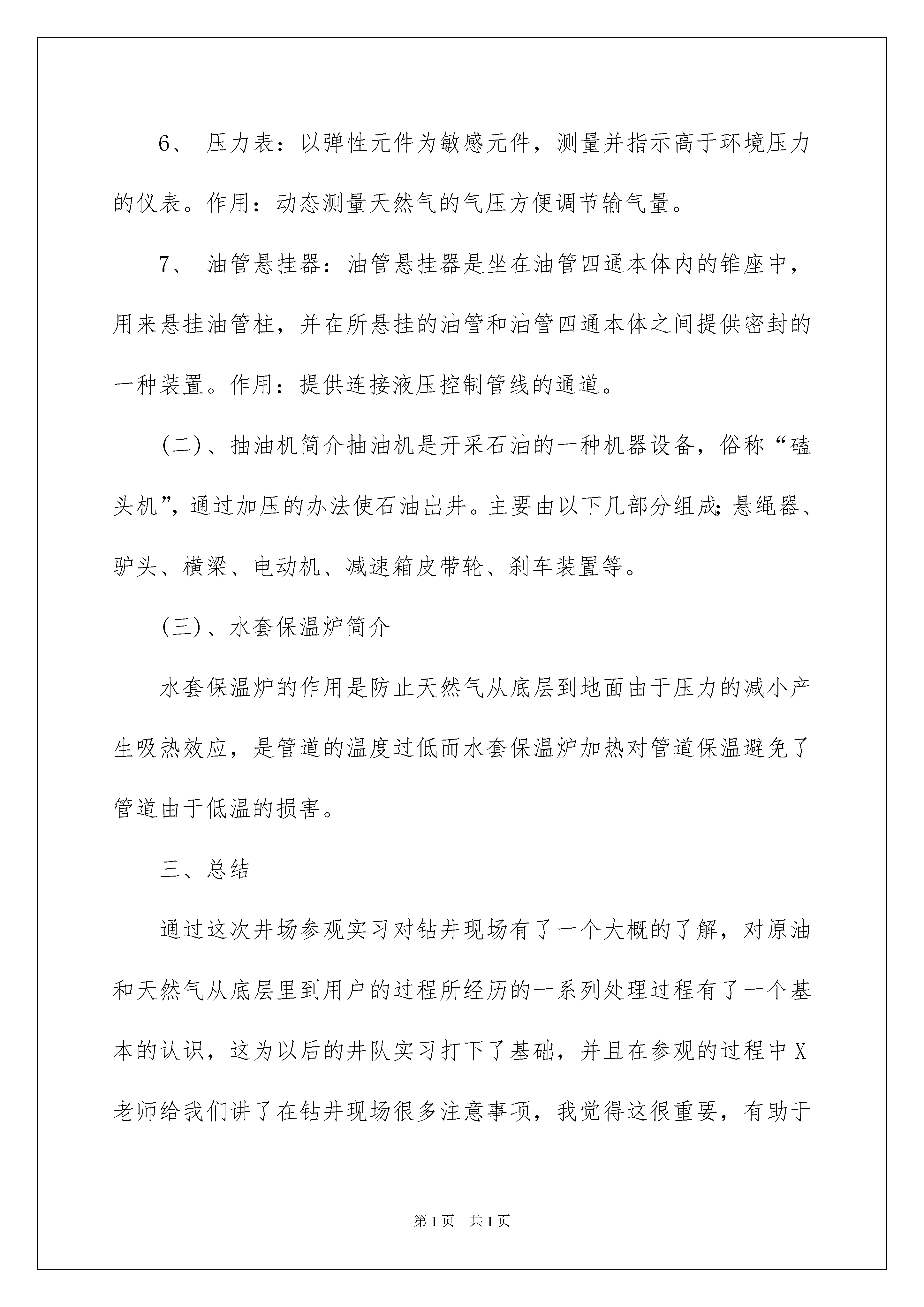 6、 压力表：以弹性元件为敏感元件，测量并指示高于环境压力的仪表。作用：动态测量天然气的气压方便调节输气量。

7、 油管悬挂器：油管悬挂器是坐在油管四通本体内的锥座中，用来悬挂油管柱，并在所悬挂的油管和油管四通本体之间提供密封的一种装置。作用：提供连接液压控制管线的通道。

(二)、抽油机简介抽油机是开采石油的一种机器设备，俗称“磕头机”，通过加压的办法使石油出井。主要由以下几部分组成；悬绳器、驴头、横梁、电动机、减速箱皮带轮、刹车装置等。

(三)、水套保温炉简介

水套保温炉的作用是防止天然气从底层到地面由于压力的减小产生吸热效应，是管道的温度过低而水套保温炉加热对管道保温避免了管道由于低温的损害。

三、总结

通过这次井场参观实习对钻井现场有了一个大概的了解，对原油和天然气从底层里到用户的过程所经历的一系列处理过程有了一个基本的认识，这为以后的井队实习打下了基础，并且在参观的过程中X老师给我们讲了在钻井现场很多注意事项，我觉得这很重要，有助于

第1页 共1页